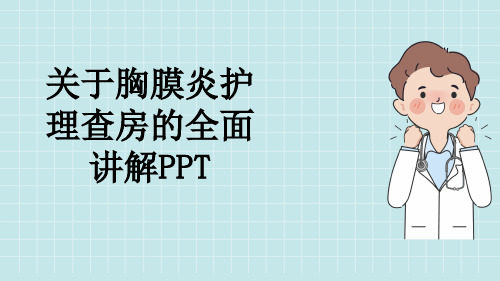 关于胸膜炎护理查房的全面讲解PPT